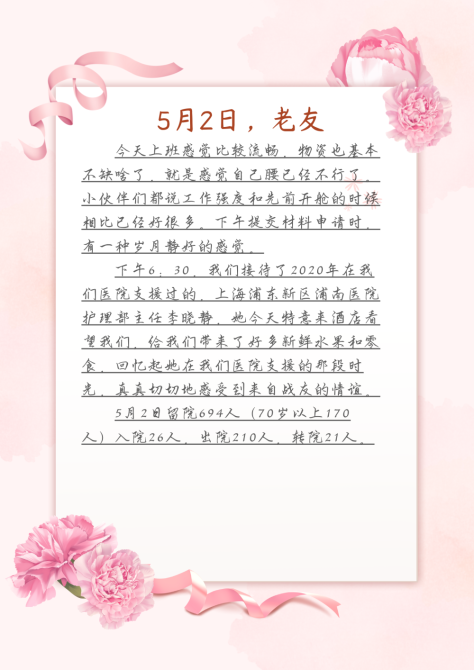 5月2日，老友

今天上班感觉比较流畅，物资也基本不缺啥了，就是感觉自己腰已经不行了。小伙伴们都说工作强度和先前开舱的时候相比已经好很多。下午提交材料申请时，有一种岁月静好的感觉。

下午6：30，我们接待了2020年在我们医院支援过的，上海浦东新区浦南医院护理部主任李晓静，她今天特意来酒店看望我们，给我们带来了好多新鲜水果和零食，回忆起她在我们医院支援的那段时光，真真切切地感受到来自战友的情谊。

5月2日留院694人（70岁以上170人）入院26人，出院210人，转院21人。